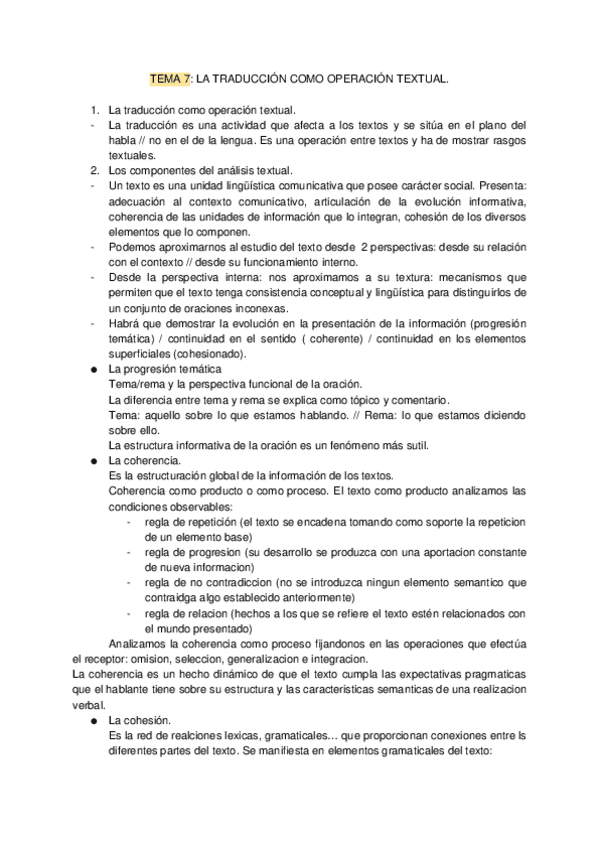 TEMA 7: LA TRADUCCIÓN COMO OPERACIÓN TEXTUAL.

1. La traducción como operación textual.
- La traducción es una actividad que afecta a los textos y se sitúa en el plano del habla // no en el de la lengua. Es una operación entre textos y ha de mostrar rasgos textuales.
2. Los componentes del análisis textual.
- Un texto es una unidad lingüística comunicativa que posee carácter social. Presenta: adecuación al contexto comunicativo, articulación de la evolución informativa, coherencia de las unidades de información que lo integran, cohesión de los diversos elementos que lo componen.
- Podemos aproximarnos al estudio del texto desde 2 perspectivas: desde su relación con el contexto // desde su funcionamiento interno.
- Desde la perspectiva interna: nos aproximamos a su textura: mecanismos que permiten que el texto tenga consistencia conceptual y lingüística para distinguirlos de un conjunto de oraciones inconexas.
- Habrá que demostrar la evolución en la presentación de la información (progresión temática) / continuidad en el sentido ( coherente) / continuidad en los elementos superficiales (cohesionado).
● La progresión temática
Tema/rema y la perspectiva funcional de la oración.
La diferencia entre tema y rema se explica como tópico y comentario.
Tema: aquello sobre lo que estamos hablando. // Rema: lo que estamos diciendo sobre ello.
La estructura informativa de la oración es un fenómeno más sutil.
● La coherencia.
Es la estructuración global de la información de los textos.
Coherencia como producto o como proceso. El texto como producto analizamos las condiciones observables:
- regla de repetición (el texto se encadena tomando como soporte la repeticion de un elemento base)
- regla de progresion (su desarrollo se produzca con una aportacion constante de nueva informacion)
- regla de no contradiccion (no se introduzca ningun elemento semantico que contraidga algo establecido anteriormente)
- regla de relacion (hechos a los que se refiere el texto estén relacionados con el mundo presentado)
Analizamos la coherencia como proceso fijandonos en las operaciones que efectúa el receptor: omision, seleccion, generalizacion e integracion.
La coherencia es un hecho dinámico de que el texto cumpla las expectativas pragmaticas que el hablante tiene sobre su estructura y las caracteristicas semanticas de una realizacion verbal.
● La cohesión.
Es la red de realciones lexicas, gramaticales… que proporcionan conexiones entre ls diferentes partes del texto. Se manifiesta en elementos gramaticales del texto: